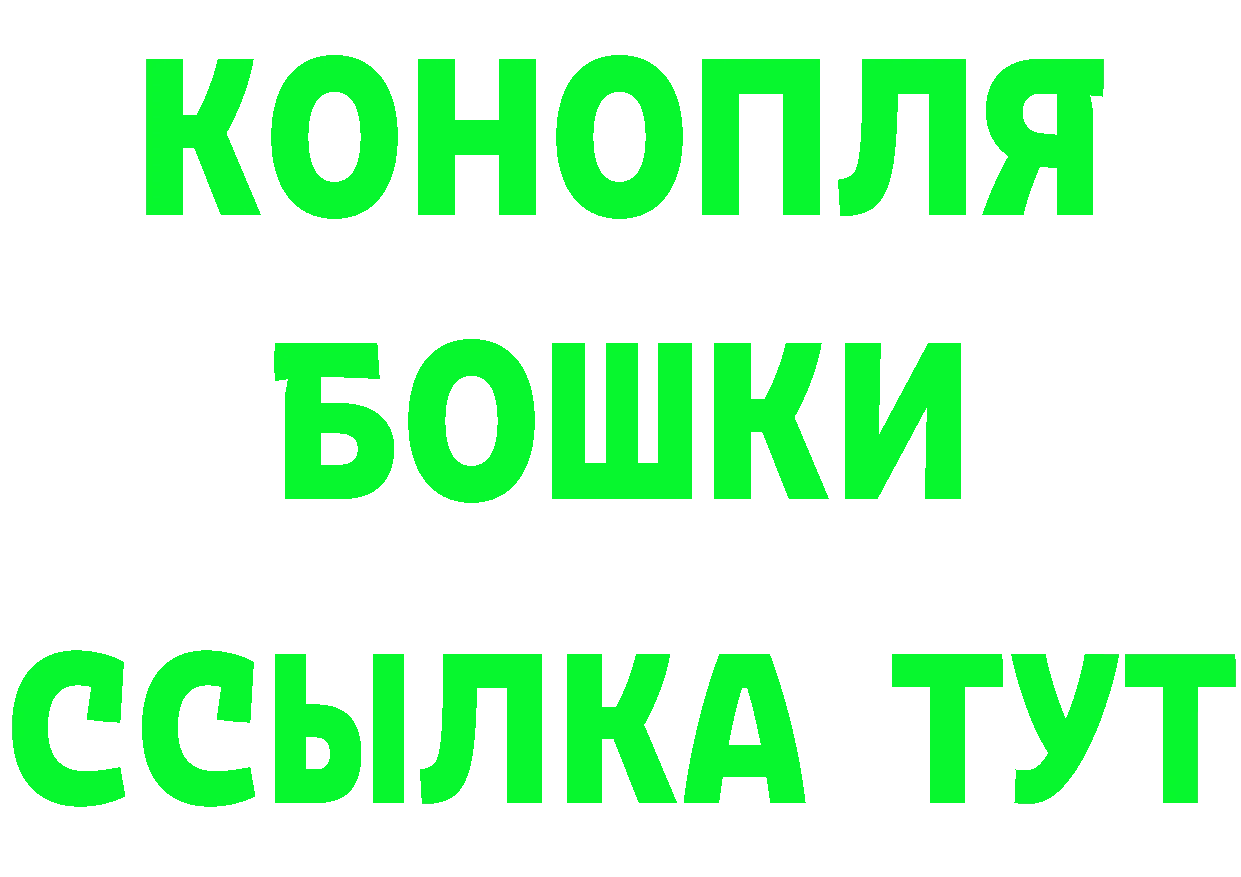 КОНОПЛЯ

БОШКИ

ССЫЛКА ТУТ